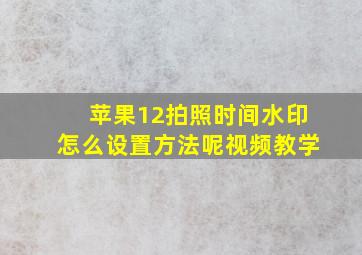 苹果12拍照时间水印
怎么设置方法呢视频教学